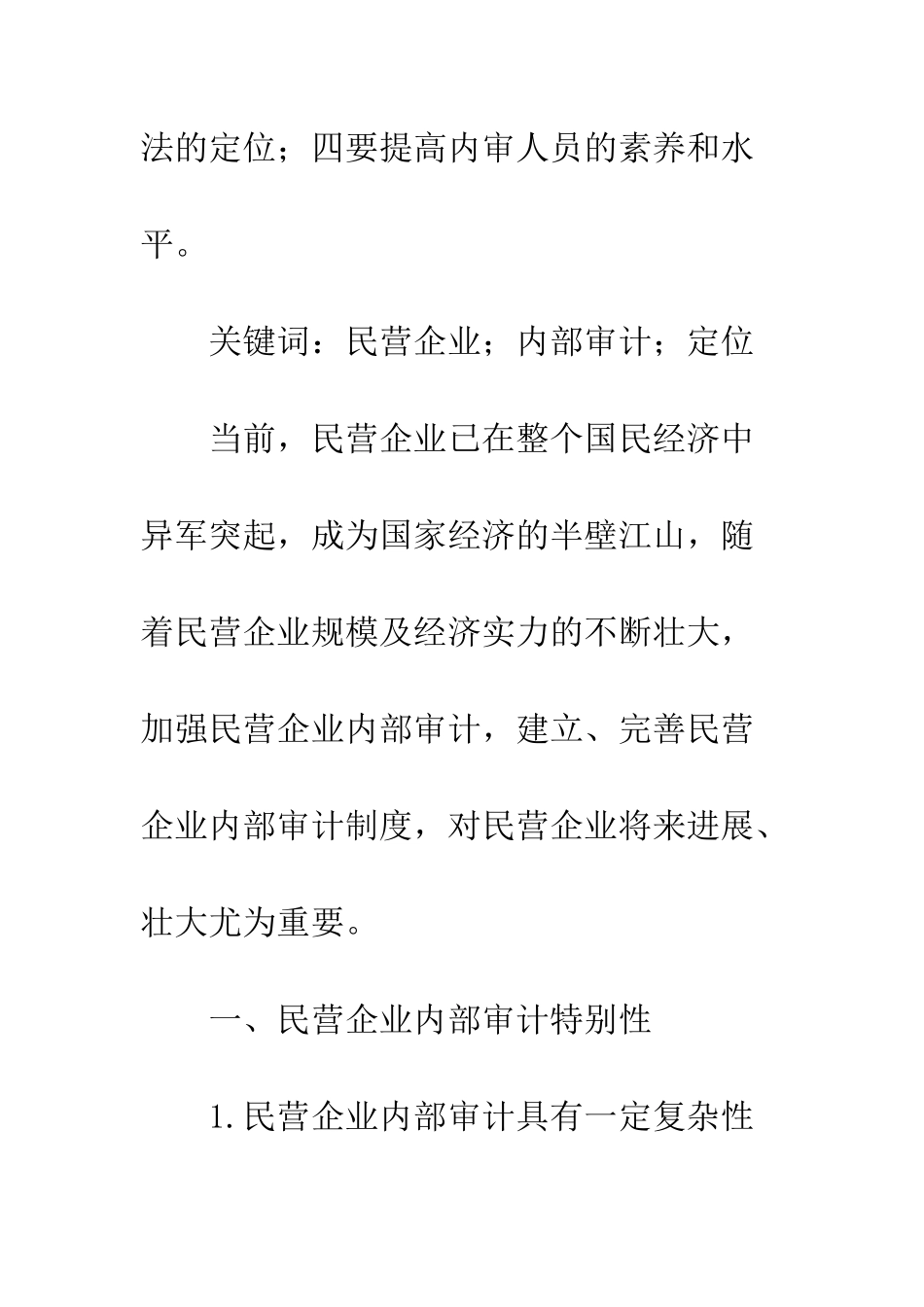 法的定位；四要提高内审人员的素养和水平。

关键词：民营企业；内部审计；定位

当前，民营企业已在整个国民经济中异军突起，成为国家经济的半壁江山，随着民营企业规模及经济实力的不断壮大，加强民营企业内部审计，建立、完善民营企业内部审计制度，对民营企业将来进展、壮大尤为重要。

一、民营企业内部审计特别性

1.民营企业内部审计具有一定复杂性